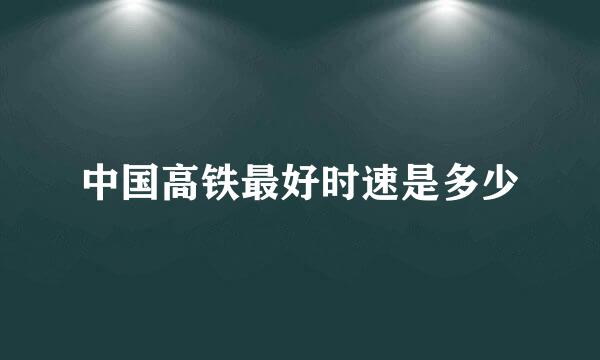 中国高铁最好时速是多少